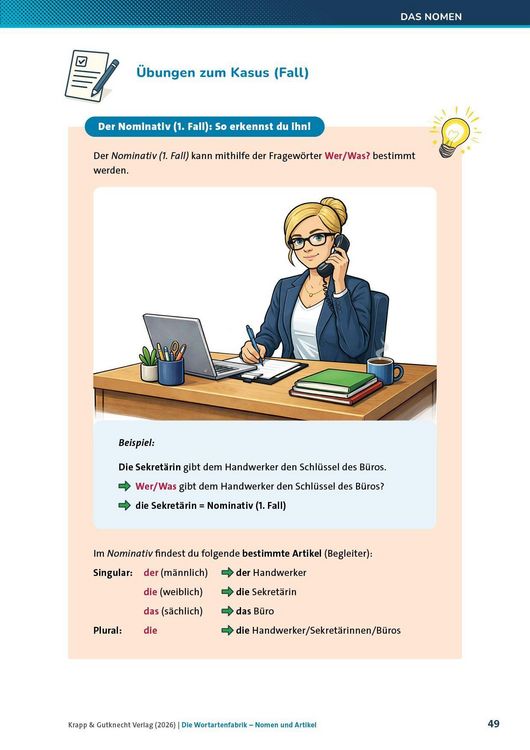 DAS NOMEN

Übungen zum Kasus (Fall)

Der Nominativ (1. Fall): So erkennst du ihn!

Der Nominativ (1. Fall) kann mithilfe der Fragewörter Wer/Was? bestimmt werden.

Beispiel:

Die Sekretärin gibt dem Handwerker den Schlüssel des Büros.

Wer/Was gibt dem Handwerker den Schlüssel des Büros?

die Sekretärin = Nominativ (1. Fall)

Im Nominativ findest du folgende bestimmte Artikel (Begleiter):

| Singular: | der (männlich) | der Handwerker |
|---|---|---|
| | die (weiblich) | die Sekretärin |
| | das (sächlich) | das Büro |
| Plural: | die | die Handwerker/Sekretärinnen/Büros |

Krapp & Gutknecht Verlag (2026) | Die Wortartenfabrik – Nomen und Artikel

49